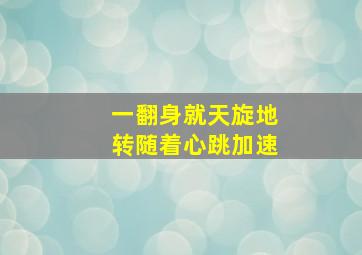 一翻身就天旋地转随着心跳加速